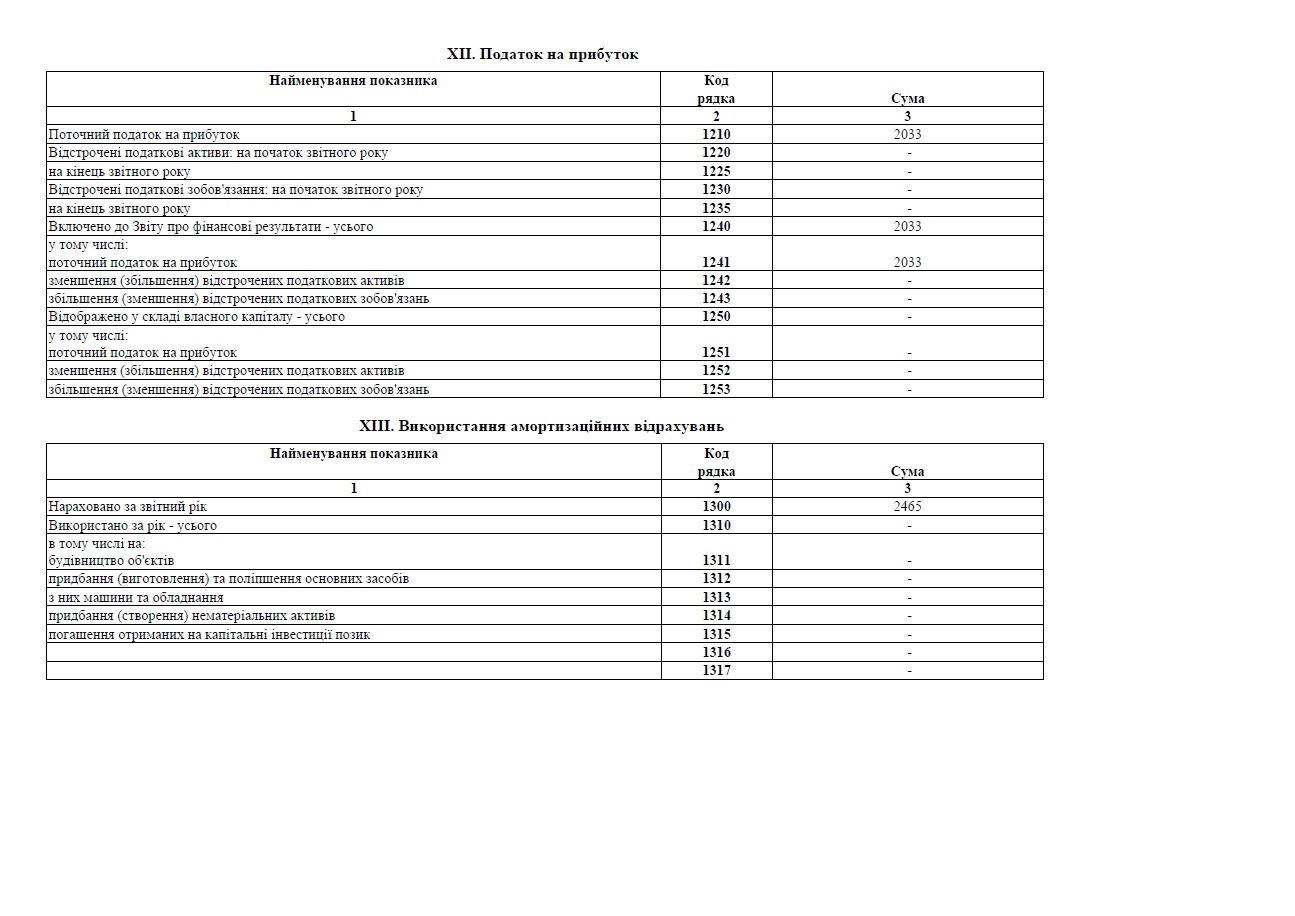 XII. Податок на прибуток

| Найменування показника | Код рядка | Сума |
|---|---|---|
| 1 | 2 | 3 |
| Поточний податок на прибуток | 1210 | 2033 |
| Відстрочені податкові активи: на початок звітного року | 1220 | - |
| на кінець звітного року | 1225 | - |
| Відстрочені податкові зобов'язання: на початок звітного року | 1230 | - |
| на кінець звітного року | 1235 | - |
| Включено до Звіту про фінансові результати - усього | 1240 | 2033 |
| у тому числі: поточний податок на прибуток | 1241 | 2033 |
| зменшення (збільшення) відстрочених податкових активів | 1242 | - |
| збільшення (зменшення) відстрочених податкових зобов'язань | 1243 | - |
| Відображено у складі власного капіталу - усього | 1250 | - |
| у тому числі: поточний податок на прибуток | 1251 | - |
| зменшення (збільшення) відстрочених податкових активів | 1252 | - |
| збільшення (зменшення) відстрочених податкових зобов'язань | 1253 | - |

XIII. Використання амортизаційних відрахувань

| Найменування показника | Код рядка | Сума |
|---|---|---|
| 1 | 2 | 3 |
| Нараховано за звітний рік | 1300 | 2465 |
| Використано за рік - усього | 1310 | - |
| в тому числі на: будівництво об'єктів | 1311 | - |
| придбання (виготовлення) та поліпшення основних засобів | 1312 | - |
| з них машини та обладнання | 1313 | - |
| придбання (створення) нематеріальних активів | 1314 | - |
| погашення отриманих на капітальні інвестиції позик | 1315 | - |
|  | 1316 | - |
|  | 1317 | - |